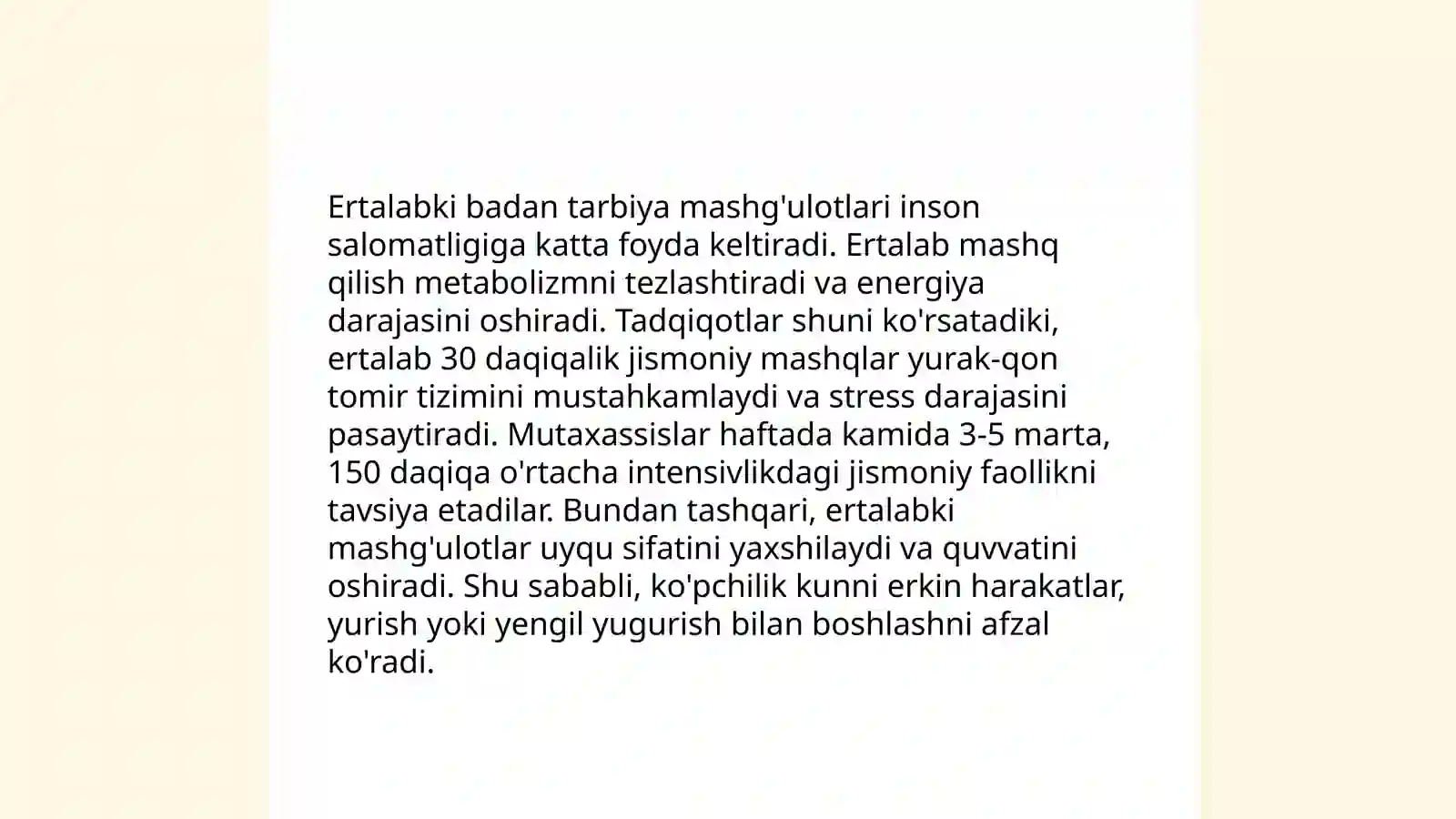 Ertalabki badan tarbiya mashg'ulotlari inson salomatligiga katta foyda keltiradi. Ertalab mashq qilish metabolizmni tezlashtiradi va energiya darajasini oshiradi. Tadqiqotlar shuni ko'rsatadiki, ertalab 30 daqiqalik jismoniy mashqlar yurak-qon tomir tizimini mustahkamlaydi va stress darajasini pasaytiradi. Mutaxassislar haftada kamida 3-5 marta, 150 daqiqa o'rtacha intensivlikdagi jismoniy faollikni tavsiya etadilar. Bundan tashqari, ertalabki mashg'ulotlar uyqu sifatini yaxshilaydi va quvvatini oshiradi. Shu sababli, ko'pchilik kunni erkin harakatlar, yurish yoki yengil yugurish bilan boshlashni afzal ko'radi.